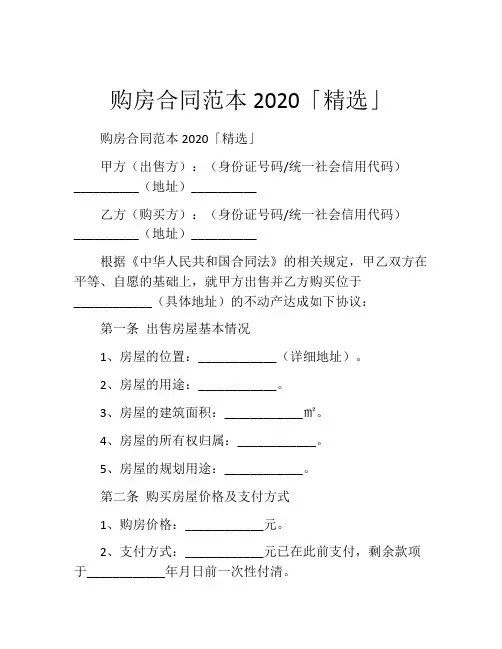 购房合同范本 2020「精选」

购房合同范本 2020「精选」

甲方（出售方）：（身份证号码/统一社会信用代码）__________（地址）__________

乙方（购买方）：（身份证号码/统一社会信用代码）__________（地址）__________

根据《中华人民共和国合同法》的相关规定，甲乙双方在平等、自愿的基础上，就甲方出售并乙方购买位于____________（具体地址）的不动产达成如下协议：

第一条 出售房屋基本情况

1、房屋的位置：____________（详细地址）。

2、房屋的用途：____________。

3、房屋的建筑面积：____________㎡。

4、房屋的所有权归属：____________。

5、房屋的规划用途：____________。

第二条 购买房屋价格及支付方式

1、购房价格：____________元。

2、支付方式：____________元已在此前支付，剩余款项于____________年月日前一次性付清。